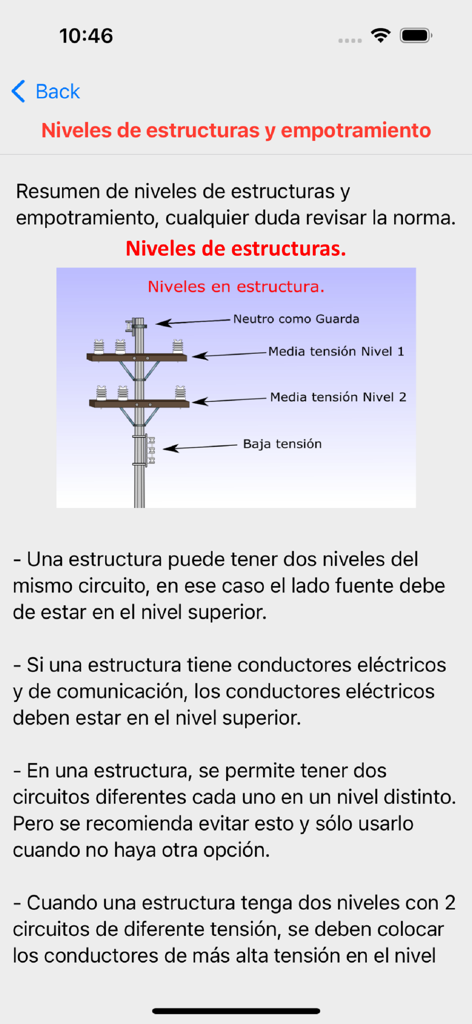 10:46

Back

Niveles de estructuras y empotramiento

Resumen de niveles de estructuras y empotramiento, cualquier duda revisar la norma.

Niveles de estructuras.

Niveles en estructura.

Neutro como Guarda

Media tensión Nivel 1

Media tensión Nivel 2

Baja tensión

- Una estructura puede tener dos niveles del mismo circuito, en ese caso el lado fuente debe de estar en el nivel superior.

- Si una estructura tiene conductores eléctricos y de comunicación, los conductores eléctricos deben estar en el nivel superior.

- En una estructura, se permite tener dos circuitos diferentes cada uno en un nivel distinto. Pero se recomienda evitar esto y sólo usarlo cuando no haya otra opción.

- Cuando una estructura tenga dos niveles con 2 circuitos de diferente tensión, se deben colocar los conductores de más alta tensión en el nivel